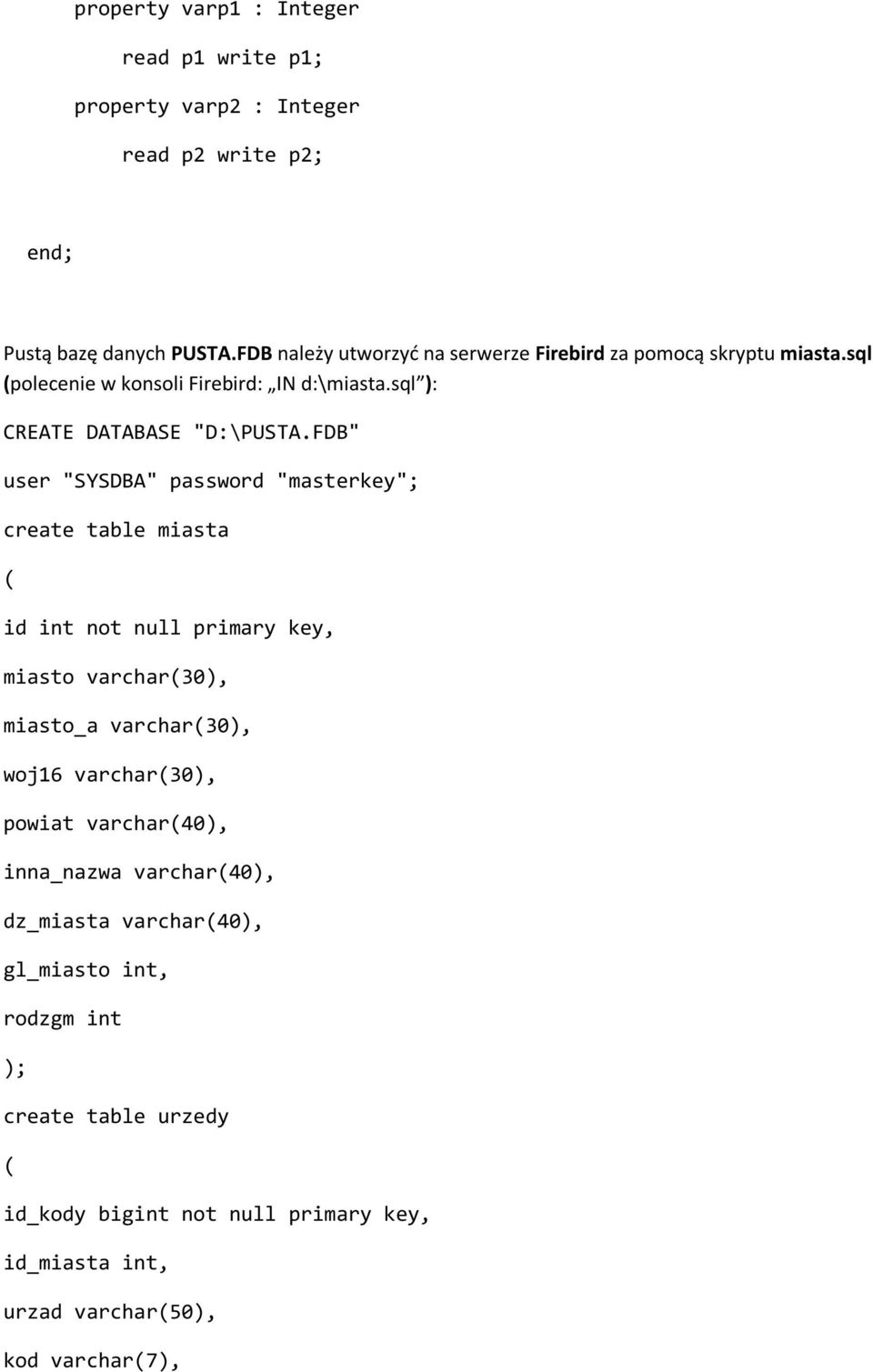 property varp1 : Integer

read p1 write p1;

property varp2 : Integer

read p2 write p2;

end;

Pustą bazę danych PUSTA.FDB należy utworzyć na serwerze Firebird za pomocą skryptu miasta.sql (polecenie w konsoli Firebird: „IN d:\miasta.sql”):

CREATE DATABASE "D:\PUSTA.FDB"

user "SYSDBA" password "masterkey";

create table miasta

(

id int not null primary key,

miasto varchar(30),

miasto_a varchar(30),

woj16 varchar(30),

powiat varchar(40),

inna_nazwa varchar(40),

dz_miasta varchar(40),

gl_miasto int,

rodzgm int

);

create table urzedy

(

id_kody bigint not null primary key,

id_miasta int,

urzad varchar(50),

kod varchar(7),